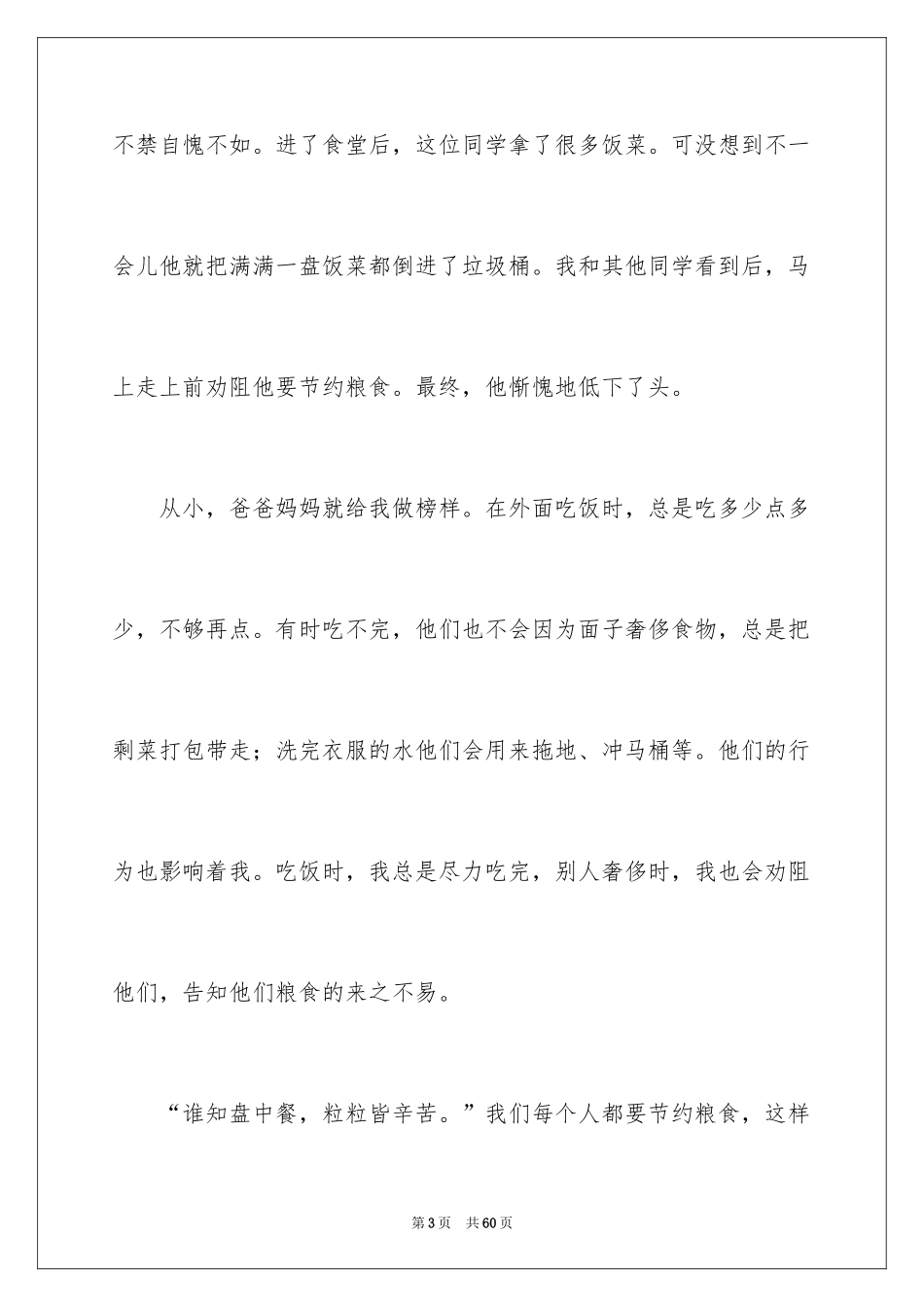 不禁自愧不如。进了食堂后，这位同学拿了很多饭菜。可没想到不一会儿他就把满满一盘饭菜都倒进了垃圾桶。我和其他同学看到后，马上走上前劝阻他要节约粮食。最终，他惭愧地低下了头。

从小，爸爸妈妈就给我做榜样。在外面吃饭时，总是吃多少点多少，不够再点。有时吃不完，他们也不会因为面子奢侈食物，总是把剩菜打包带走；洗完衣服的水他们会用来拖地、冲马桶等。他们的行为也影响着我。吃饭时，我总是尽力吃完，别人奢侈时，我也会劝阻他们，告知他们粮食的来之不易。

“谁知盘中餐，粒粒皆辛苦。”我们每个人都要节约粮食，这样

第3页　共60页